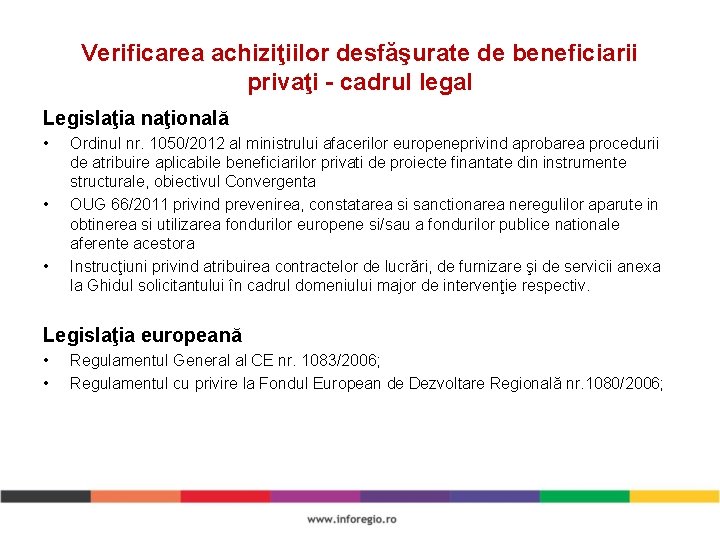 Verificarea achiziţiilor desfăşurate de beneficiarii privaţi - cadrul legal

Legislaţia naţională

• Ordinul nr. 1050/2012 al ministrului afacerilor europeneprivind aprobarea procedurii de atribuire aplicabile beneficiarilor privati de proiecte finantate din instrumente structurale, obiectivul Convergenta
• OUG 66/2011 privind prevenirea, constatarea si sanctionarea neregulilor aparute in obtinerea si utilizarea fondurilor europene si/sau a fondurilor publice nationale aferente acestora
• Instrucţiuni privind atribuirea contractelor de lucrări, de furnizare şi de servicii anexa la Ghidul solicitantului în cadrul domeniului major de intervenţie respectiv.

Legislaţia europeană

• Regulamentul General al CE nr. 1083/2006;
• Regulamentul cu privire la Fondul European de Dezvoltare Regională nr.1080/2006;

www.inforegio.ro